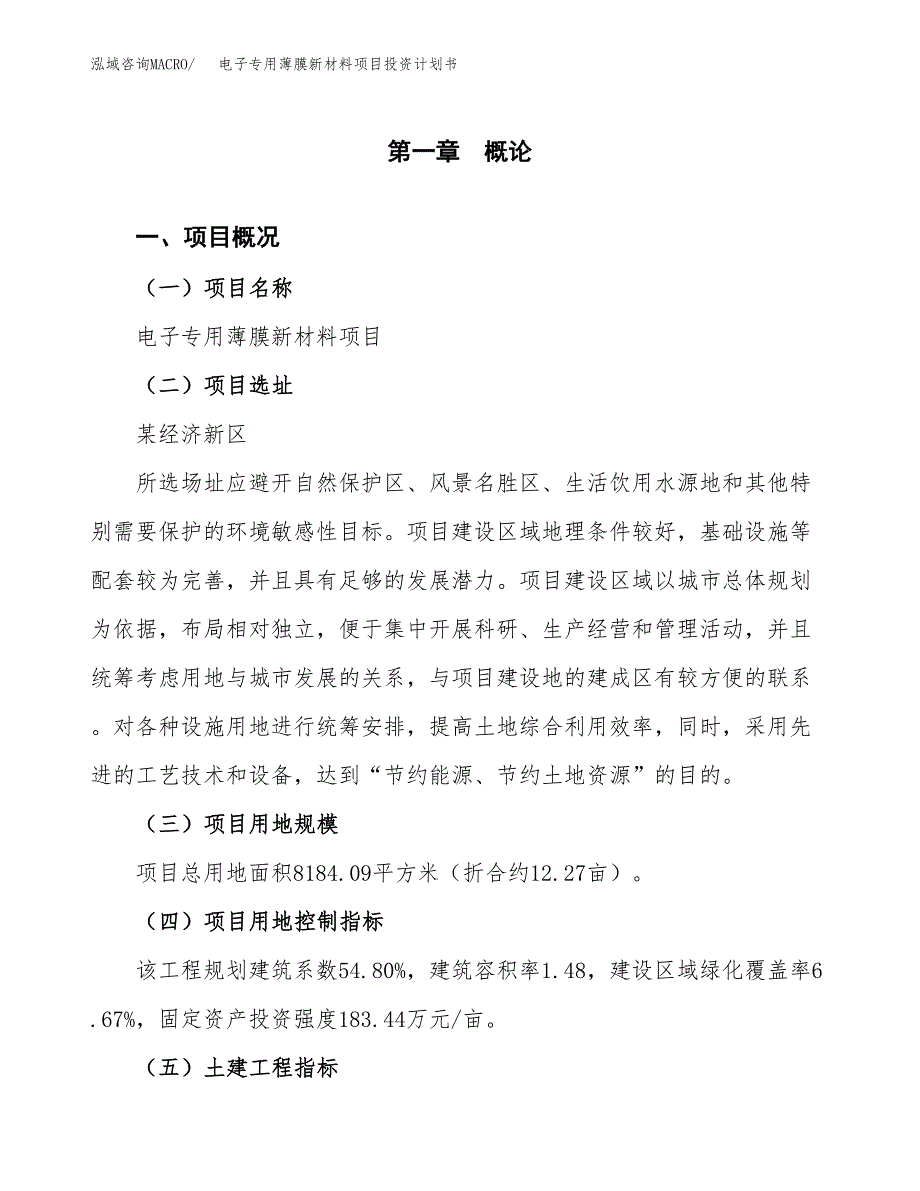 泓域咨询MACRO/　电子专用薄膜新材料项目投资计划书

第一章　概论

一、项目概况

（一）项目名称

电子专用薄膜新材料项目

（二）项目选址

某经济新区

所选场址应避开自然保护区、风景名胜区、生活饮用水源地和其他特别需要保护的环境敏感性目标。项目建设区域地理条件较好，基础设施等配套较为完善，并且具有足够的发展潜力。项目建设区域以城市总体规划为依据，布局相对独立，便于集中开展科研、生产经营和管理活动，并且统筹考虑用地与城市发展的关系，与项目建设地的建成区有较方便的联系。对各种设施用地进行统筹安排，提高土地综合利用效率，同时，采用先进的工艺技术和设备，达到“节约能源、节约土地资源”的目的。

（三）项目用地规模

项目总用地面积8184.09平方米（折合约12.27亩）。

（四）项目用地控制指标

该工程规划建筑系数54.80%，建筑容积率1.48，建设区域绿化覆盖率6.67%，固定资产投资强度183.44万元/亩。

（五）土建工程指标